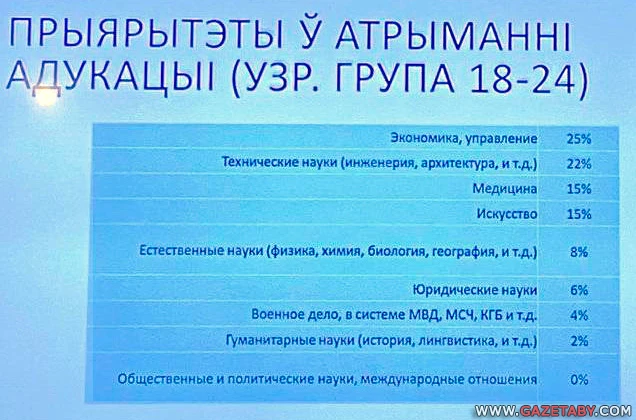 ПРЫЯРЫТЭТЫ Ў АТРЫМАННІ АДУКАЦЫІ (УЗР. ГРУПА 18-24)

| | |
|---|---|
| Экономика, управление | 25% |
| Технические науки (инженерия, архитектура, и т.д.) | 22% |
| Медицина | 15% |
| Искусство | 15% |
| Естественные науки (физика, химия, биология, география, и т.д.) | 8% |
| Юридические науки | 6% |
| Военное дело, в системе МВД, МСЧ, КГБ и т.д. | 4% |
| Гуманитарные науки (история, лингвистика, и т.д.) | 2% |
| Общественные и политические науки, международные отношения | 0% |

WWW.GAZETABY.COM